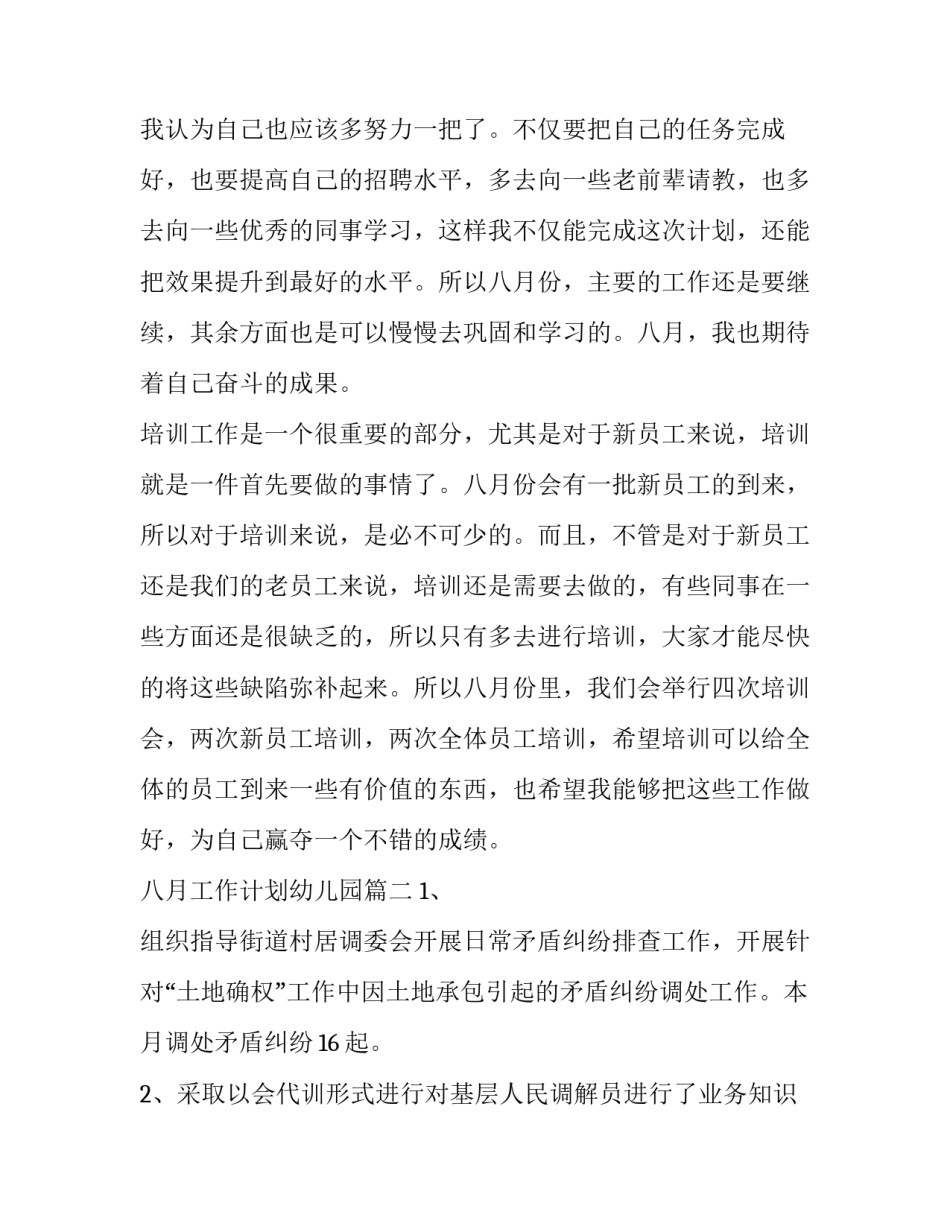 我认为自己也应该多努力一把了。不仅要把自己的任务完成好，也要提高自己的招聘水平，多去向一些老前辈请教，也多去向一些优秀的同事学习，这样我不仅能完成这次计划，还能把效果提升到最好的水平。所以八月份，主要的工作还是要继续，其余方面也是可以慢慢去巩固和学习的。八月，我也期待着自己奋斗的成果。

培训工作是一个很重要的部分，尤其是对于新员工来说，培训就是一件首先要做的事情了。八月份会有一批新员工的到来，所以对于培训来说，是必不可少的。而且，不管是对于新员工还是我们的老员工来说，培训还是需要去做的，有些同事在一些方面还是很缺乏的，所以只有多去进行培训，大家才能尽快的将这些缺陷弥补起来。所以八月份里，我们会举行四次培训会，两次新员工培训，两次全体员工培训，希望培训可以给全体的员工到来一些有价值的东西，也希望我能够把这些工作做好，为自己赢夺一个不错的成绩。

八月工作计划幼儿园篇二 1、

组织指导街道村居调委会开展日常矛盾纠纷排查工作，开展针对“土地确权”工作中因土地承包引起的矛盾纠纷调处工作。本月调处矛盾纠纷 16 起。

2、采取以会代训形式进行对基层人民调解员进行了业务知识